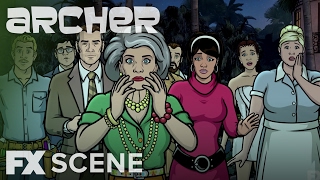 ARCHER

FX SCENE